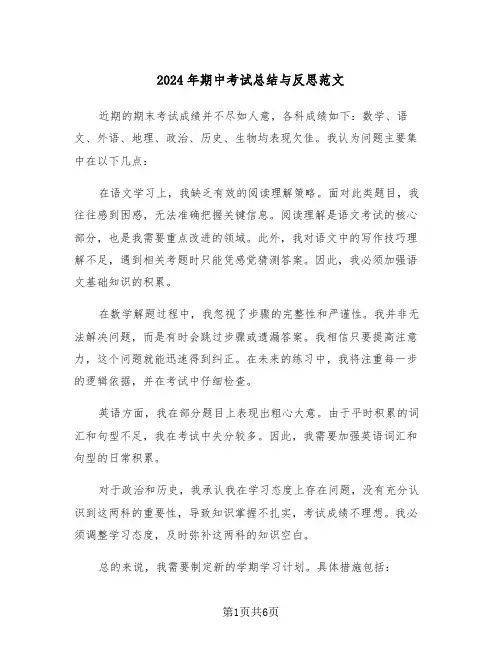 2024年期中考试总结与反思范文

近期的期末考试成绩并不尽如人意，各科成绩如下：数学、语文、外语、地理、政治、历史、生物均表现欠佳。我认为问题主要集中在以下几点：

在语文学习上，我缺乏有效的阅读理解策略。面对此类题目，我往往感到困惑，无法准确把握关键信息。阅读理解是语文考试的核心部分，也是我需要重点改进的领域。此外，我对语文中的写作技巧理解不足，遇到相关考题时只能凭感觉猜测答案。因此，我必须加强语文基础知识的积累。

在数学解题过程中，我忽视了步骤的完整性和严谨性。我并非无法解决问题，而是有时会跳过步骤或遗漏答案。我相信只要提高注意力，这个问题就能迅速得到纠正。在未来的练习中，我将注重每一步的逻辑依据，并在考试中仔细检查。

英语方面，我在部分题目上表现出粗心大意。由于平时积累的词汇和句型不足，我在考试中失分较多。因此，我需要加强英语词汇和句型的日常积累。

对于政治和历史，我承认我在学习态度上存在问题，没有充分认识到这两科的重要性，导致知识掌握不扎实，考试成绩不理想。我必须调整学习态度，及时弥补这两科的知识空白。

总的来说，我需要制定新的学期学习计划。具体措施包括：

第1页共6页